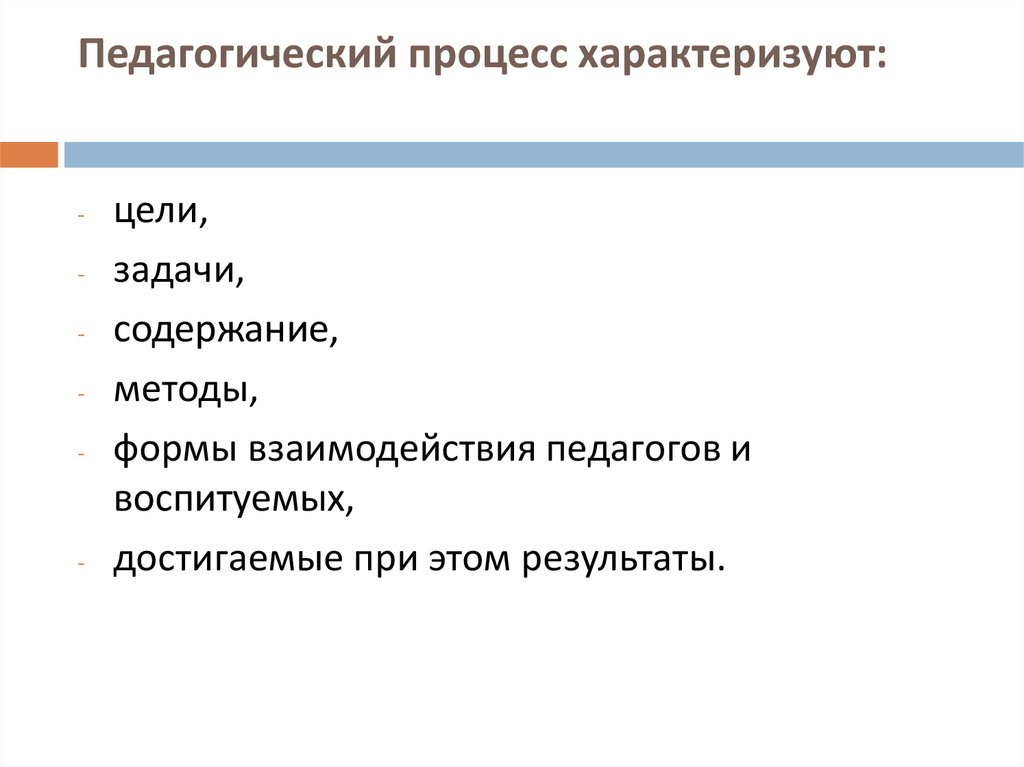 Педагогический процесс характеризуют:

- цели,
- задачи,
- содержание,
- методы,
- формы взаимодействия педагогов и воспитуемых,
- достигаемые при этом результаты.